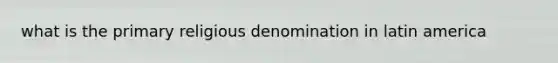 what is the primary religious denomination in latin america